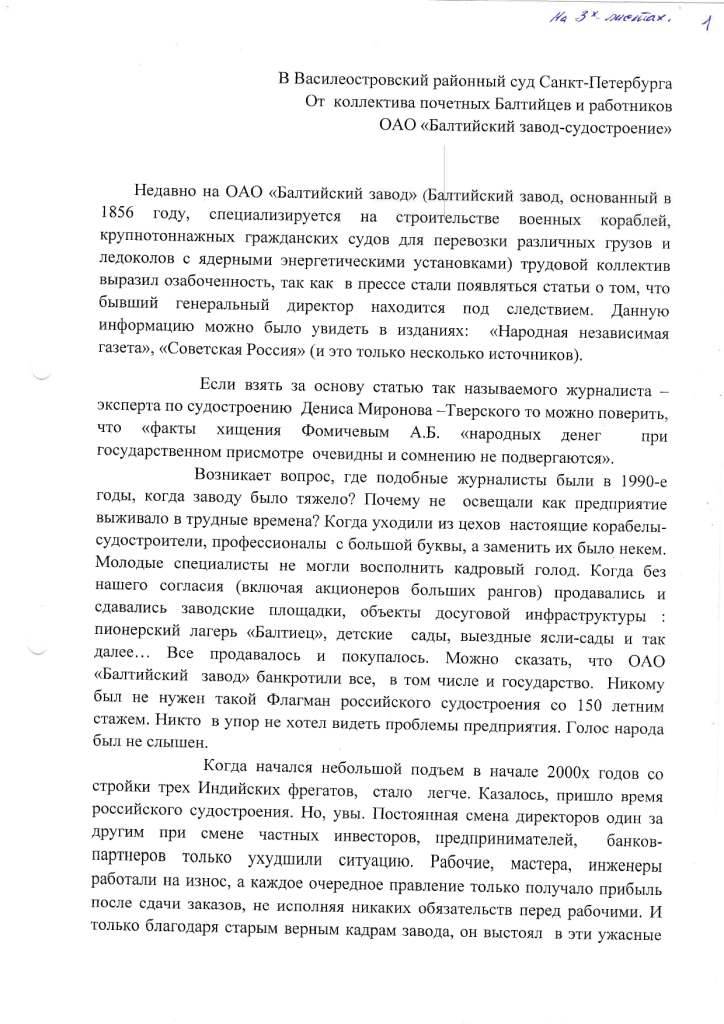 На 3х листах. 1

В Василеостровский районный суд Санкт-Петербурга
От коллектива почетных Балтийцев и работников
ОАО «Балтийский завод-судостроение»

Недавно на ОАО «Балтийский завод» (Балтийский завод, основанный в 1856 году, специализируется на строительстве военных кораблей, крупнотоннажных гражданских судов для перевозки различных грузов и ледоколов с ядерными энергетическими установками) трудовой коллектив выразил озабоченность, так как в прессе стали появляться статьи о том, что бывший генеральный директор находится под следствием. Данную информацию можно было увидеть в изданиях: «Народная независимая газета», «Советская Россия» (и это только несколько источников).

Если взять за основу статью так называемого журналиста – эксперта по судостроению Дениса Миронова –Тверского то можно поверить, что «факты хищения Фомичевым А.Б. «народных денег при государственном присмотре очевидны и сомнению не подвергаются».

Возникает вопрос, где подобные журналисты были в 1990-е годы, когда заводу было тяжело? Почему не освещали как предприятие выживало в трудные времена? Когда уходили из цехов настоящие корабелы-судостроители, профессионалы с большой буквы, а заменить их было некем. Молодые специалисты не могли восполнить кадровый голод. Когда без нашего согласия (включая акционеров больших рангов) продавались и сдавались заводские площадки, объекты досуговой инфраструктуры : пионерский лагерь «Балтиец», детские сады, выездные ясли-сады и так далее… Все продавалось и покупалось. Можно сказать, что ОАО «Балтийский завод» банкротили все, в том числе и государство. Никому был не нужен такой Флагман российского судостроения со 150 летним стажем. Никто в упор не хотел видеть проблемы предприятия. Голос народа был не слышен.

Когда начался небольшой подъем в начале 2000х годов со стройки трех Индийских фрегатов, стало легче. Казалось, пришло время российского судостроения. Но, увы. Постоянная смена директоров один за другим при смене частных инвесторов, предпринимателей, банков-партнеров только ухудшили ситуацию. Рабочие, мастера, инженеры работали на износ, а каждое очередное правление только получало прибыль после сдачи заказов, не исполняя никаких обязательств перед рабочими. И только благодаря старым верным кадрам завода, он выстоял в эти ужасные